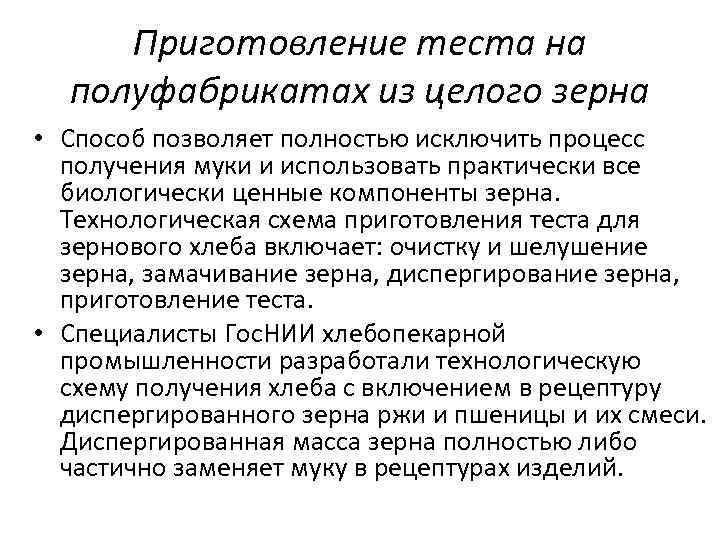 Приготовление теста на полуфабрикатах из целого зерна

• Способ позволяет полностью исключить процесс получения муки и использовать практически все биологически ценные компоненты зерна. Технологическая схема приготовления теста для зернового хлеба включает: очистку и шелушение зерна, замачивание зерна, диспергирование зерна, приготовление теста.

• Специалисты ГосНИИ хлебопекарной промышленности разработали технологическую схему получения хлеба с включением в рецептуру диспергированного зерна ржи и пшеницы и их смеси. Диспергированная масса зерна полностью либо частично заменяет муку в рецептурах изделий.